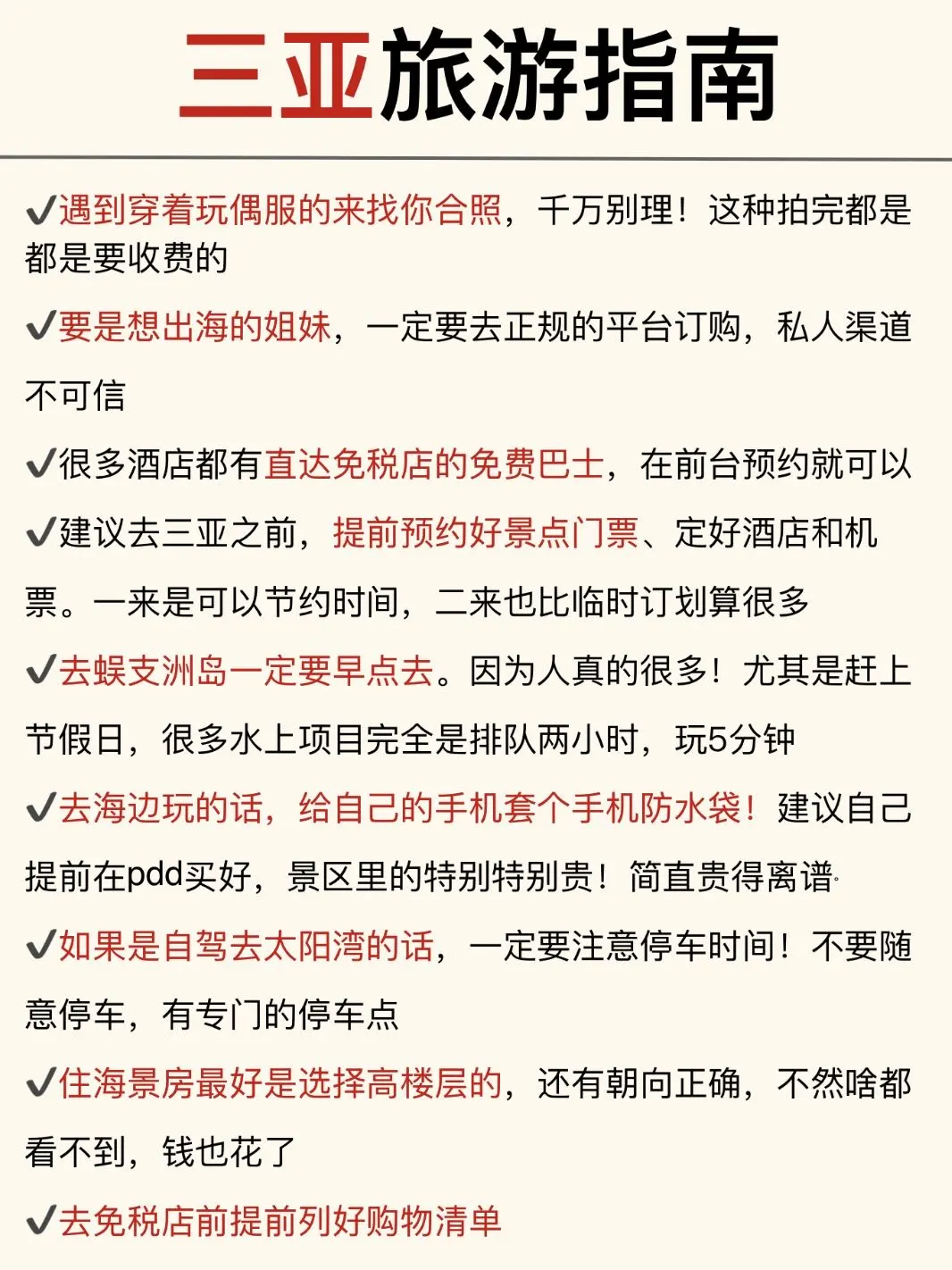 三亚旅游指南

✔遇到穿着玩偶服的来找你合照，千万别理！这种拍完都是都是要收费的

✔要是想出海的姐妹，一定要去正规的平台订购，私人渠道不可信

✔很多酒店都有直达免税店的免费巴士，在前台预约就可以

✔建议去三亚之前，提前预约好景点门票、定好酒店和机票。一来是可以节约时间，二来也比临时订划算很多

✔去蜈支洲岛一定要早点去。因为人真的很多！尤其是赶上节假日，很多水上项目完全是排队两小时，玩5分钟

✔去海边玩的话，给自己的手机套个手机防水袋！建议自己提前在pdd买好，景区里的特别特别贵！简直贵得离谱

✔如果是自驾去太阳湾的话，一定要注意停车时间！不要随意停车，有专门的停车点

✔住海景房最好是选择高楼层的，还有朝向正确，不然啥都看不到，钱也花了

✔去免税店前提前列好购物清单